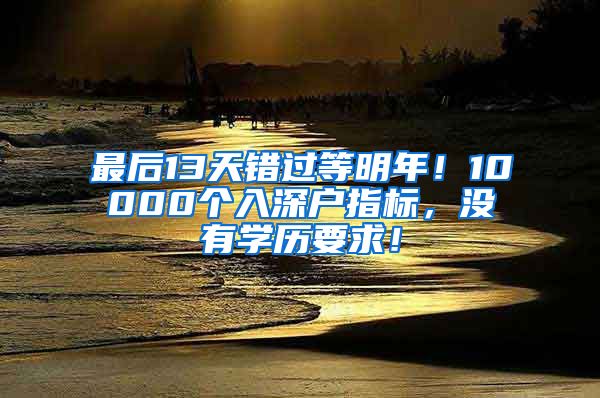 最后13天错过等明年！10000个入深户指标，没有学历要求！